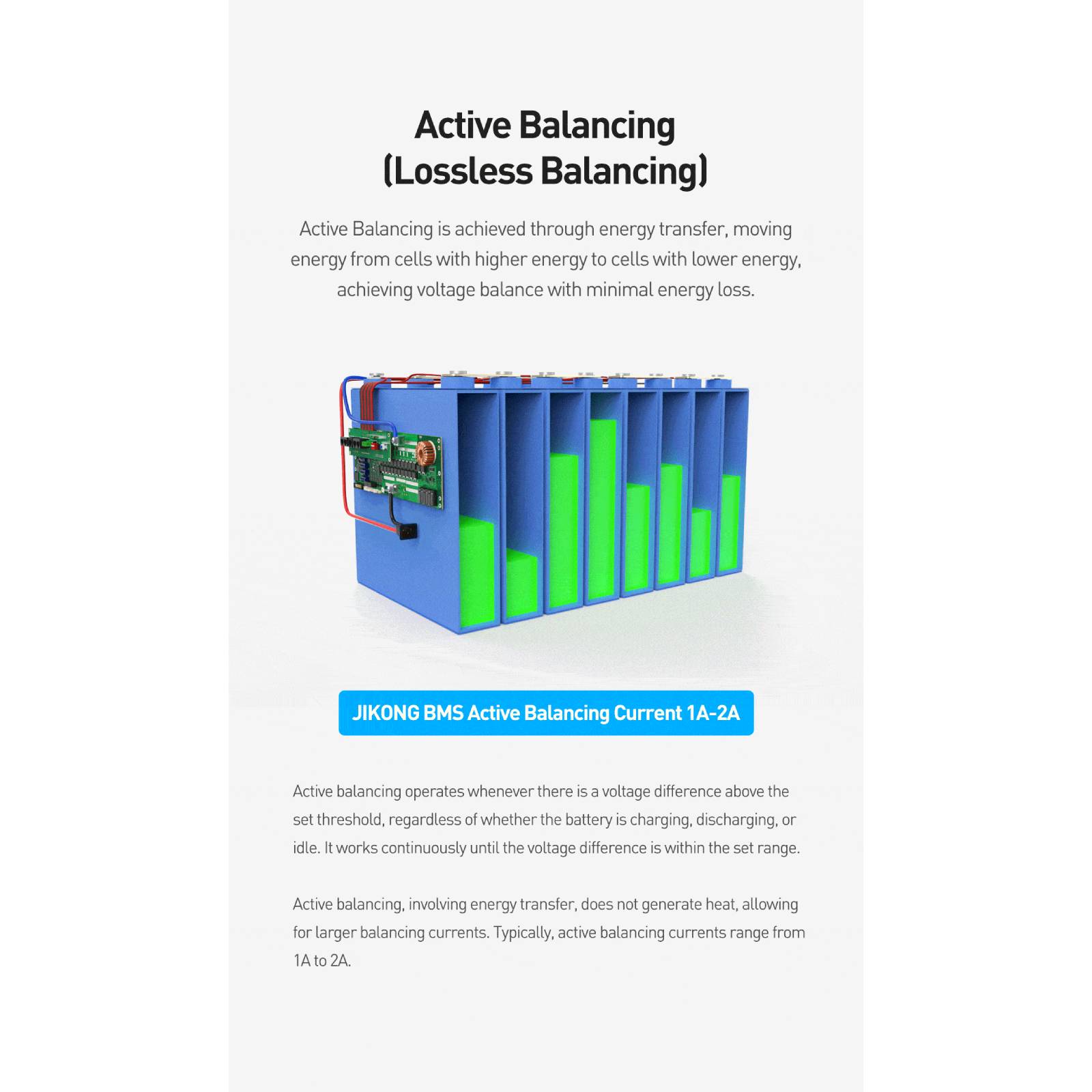 Active Balancing
(Lossless Balancing)

Active Balancing is achieved through energy transfer, moving energy from cells with higher energy to cells with lower energy, achieving voltage balance with minimal energy loss.

JIKONG BMS Active Balancing Current 1A-2A

Active balancing operates whenever there is a voltage difference above the set threshold, regardless of whether the battery is charging, discharging, or idle. It works continuously until the voltage difference is within the set range.

Active balancing, involving energy transfer, does not generate heat, allowing for larger balancing currents. Typically, active balancing currents range from 1A to 2A.